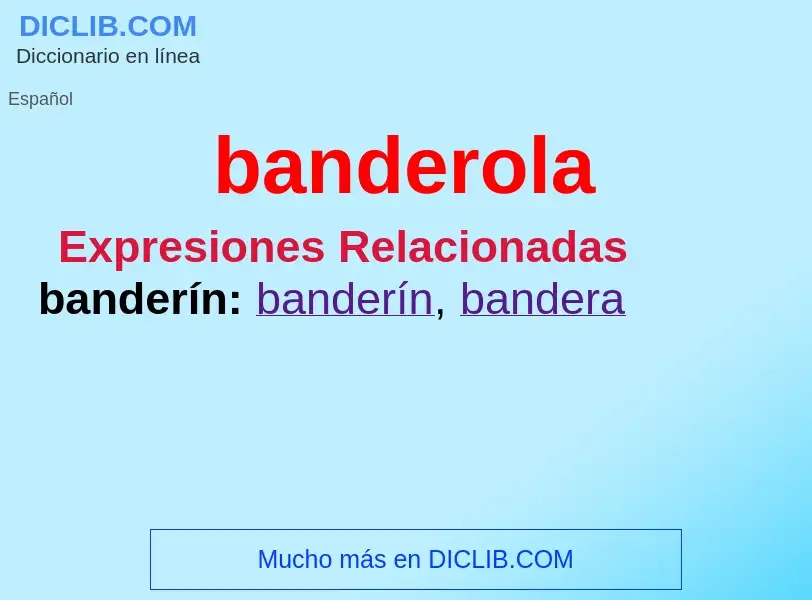 DICLIB.COM
Diccionario en línea

Español

banderola

Expresiones Relacionadas
banderín: banderín, bandera

Mucho más en DICLIB.COM